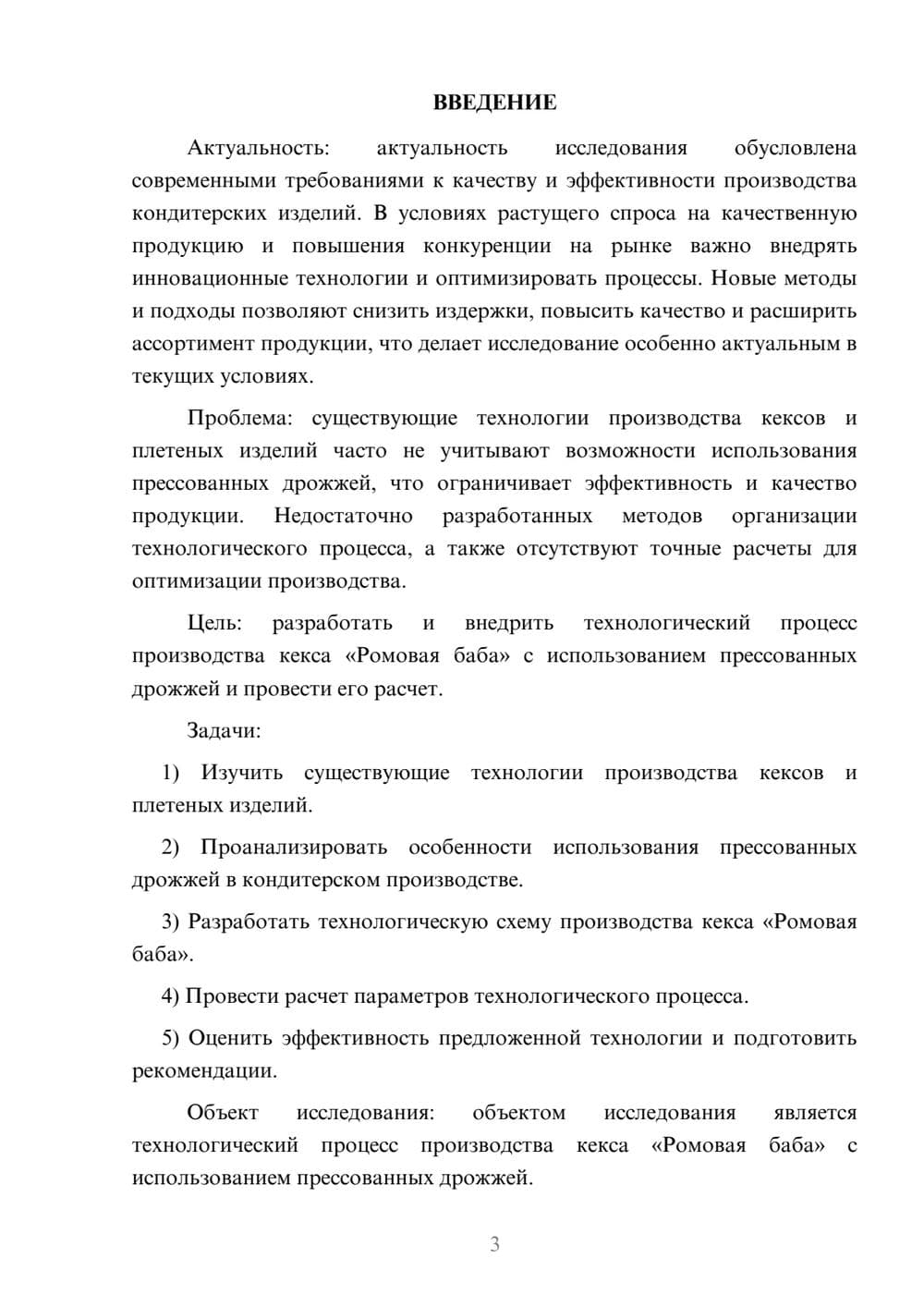 ВВЕДЕНИЕ

Актуальность: актуальность исследования обусловлена современными требованиями к качеству и эффективности производства кондитерских изделий. В условиях растущего спроса на качественную продукцию и повышения конкуренции на рынке важно внедрять инновационные технологии и оптимизировать процессы. Новые методы и подходы позволяют снизить издержки, повысить качество и расширить ассортимент продукции, что делает исследование особенно актуальным в текущих условиях.

Проблема: существующие технологии производства кексов и плетеных изделий часто не учитывают возможности использования прессованных дрожжей, что ограничивает эффективность и качество продукции. Недостаточно разработанных методов организации технологического процесса, а также отсутствуют точные расчеты для оптимизации производства.

Цель: разработать и внедрить технологический процесс производства кекса «Ромовая баба» с использованием прессованных дрожжей и провести его расчет.

Задачи:

1) Изучить существующие технологии производства кексов и плетеных изделий.

2) Проанализировать особенности использования прессованных дрожжей в кондитерском производстве.

3) Разработать технологическую схему производства кекса «Ромовая баба».

4) Провести расчет параметров технологического процесса.

5) Оценить эффективность предложенной технологии и подготовить рекомендации.

Объект исследования: объектом исследования является технологический процесс производства кекса «Ромовая баба» с использованием прессованных дрожжей.

3